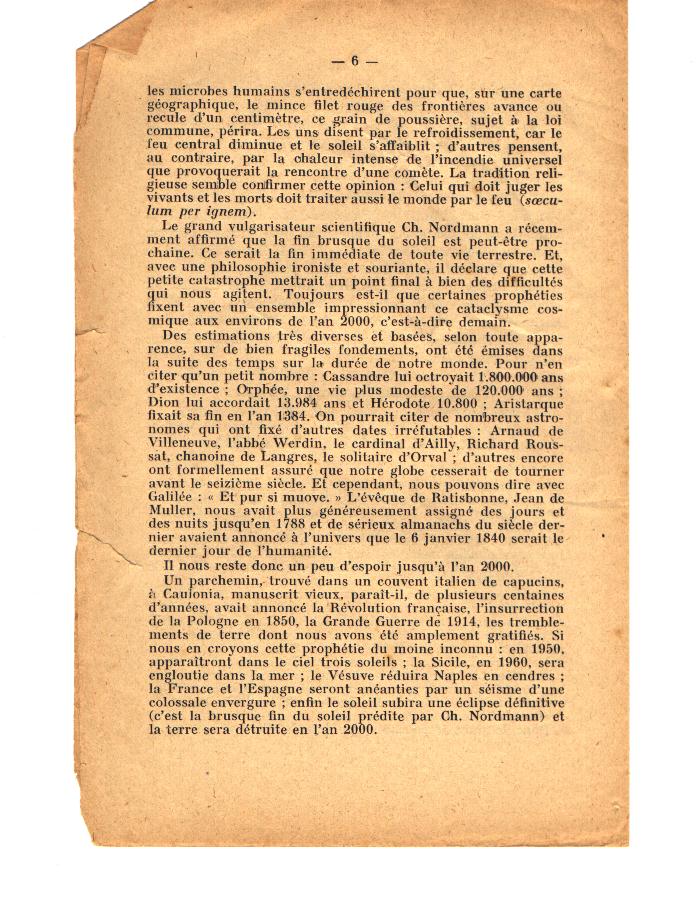 — 6 —

les microbes humains s'entredéchirent pour que, sur une carte géographique, le mince filet rouge des frontières avance ou recule d'un centimètre, ce grain de poussière, sujet à la loi commune, périra. Les uns disent par le refroidissement, car le feu central diminue et le soleil s'affaiblit ; d'autres pensent, au contraire, par la chaleur intense de l'incendie universel que provoquerait la rencontre d'une comète. La tradition religieuse semble confirmer cette opinion : Celui qui doit juger les vivants et les morts doit traiter aussi le monde par le feu (sœculum per ignem).

Le grand vulgarisateur scientifique Ch. Nordmann a récemment affirmé que la fin brusque du soleil est peut-être prochaine. Ce serait la fin immédiate de toute vie terrestre. Et, avec une philosophie ironiste et souriante, il déclare que cette petite catastrophe mettrait un point final à bien des difficultés qui nous agitent. Toujours est-il que certaines prophéties fixent avec un ensemble impressionnant ce cataclysme cosmique aux environs de l'an 2000, c'est-à-dire demain.

Des estimations très diverses et basées, selon toute apparence, sur de bien fragiles fondements, ont été émises dans la suite des temps sur la durée de notre monde. Pour n'en citer qu'un petit nombre : Cassandre lui octroyait 1.800.000 ans d'existence ; Orphée, une vie plus modeste de 120.000 ans ; Dion lui accordait 13.984 ans et Hérodote 10.800 ; Aristarque fixait sa fin en l'an 1384. On pourrait citer de nombreux astronomes qui ont fixé d'autres dates irréfutables : Arnaud de Villeneuve, l'abbé Werdin, le cardinal d'Ailly, Richard Roussat, chanoine de Langres, le solitaire d'Orval ; d'autres encore ont formellement assuré que notre globe cesserait de tourner avant le seizième siècle. Et cependant, nous pouvons dire avec Galilée : « Et pur si muove. » L'évêque de Ratisbonne, Jean de Muller, nous avait plus généreusement assigné des jours et des nuits jusqu'en 1788 et de sérieux almanachs du siècle dernier avaient annoncé à l'univers que le 6 janvier 1840 serait le dernier jour de l'humanité.

Il nous reste donc un peu d'espoir jusqu'à l'an 2000.

Un parchemin, trouvé dans un couvent italien de capucins, à Caulonia, manuscrit vieux, paraît-il, de plusieurs centaines d'années, avait annoncé la Révolution française, l'insurrection de la Pologne en 1850, la Grande Guerre de 1914, les tremblements de terre dont nous avons été amplement gratifiés. Si nous en croyons cette prophétie du moine inconnu : en 1950, apparaîtront dans le ciel trois soleils ; la Sicile, en 1960, sera engloutie dans la mer ; le Vésuve réduira Naples en cendres ; la France et l'Espagne seront anéanties par un séisme d'une colossale envergure ; enfin le soleil subira une éclipse définitive (c'est la brusque fin du soleil prédite par Ch. Nordmann) et la terre sera détruite en l'an 2000.